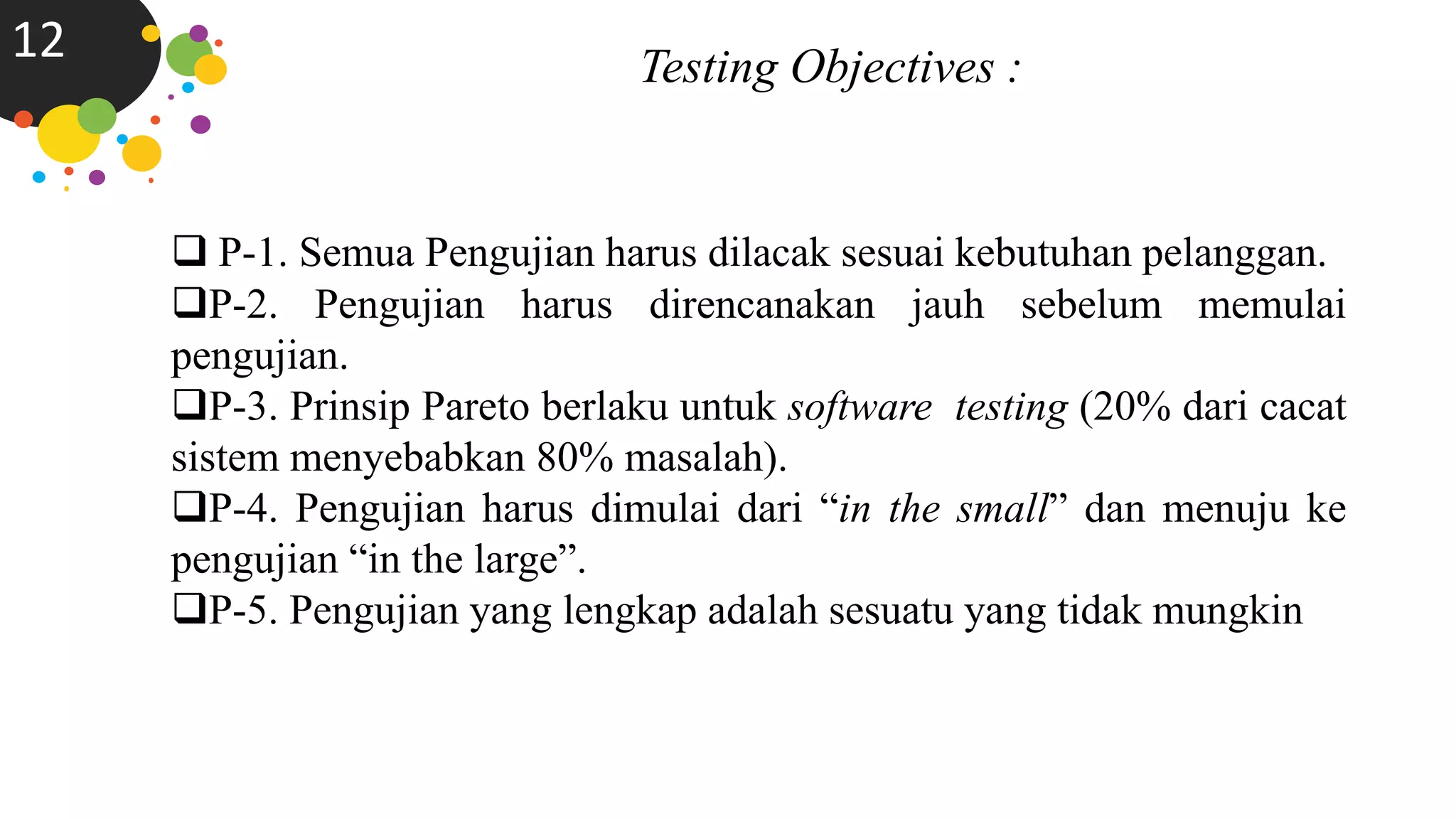 12

Testing Objectives :

❑ P-1. Semua Pengujian harus dilacak sesuai kebutuhan pelanggan.
❑P-2. Pengujian harus direncanakan jauh sebelum memulai pengujian.
❑P-3. Prinsip Pareto berlaku untuk software testing (20% dari cacat sistem menyebabkan 80% masalah).
❑P-4. Pengujian harus dimulai dari “in the small” dan menuju ke pengujian “in the large”.
❑P-5. Pengujian yang lengkap adalah sesuatu yang tidak mungkin